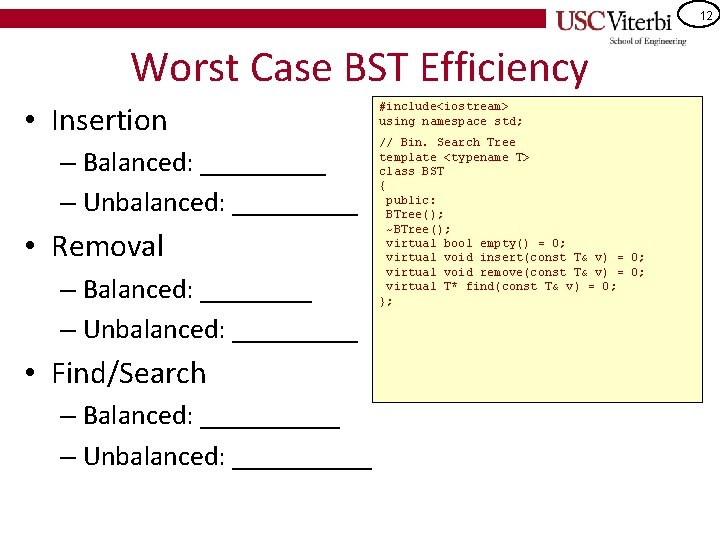 USC Viterbi
School of Engineering

12

Worst Case BST Efficiency

• Insertion
– Balanced: _________
– Unbalanced: _________
• Removal
– Balanced: ________
– Unbalanced: _________
• Find/Search
– Balanced: __________
– Unbalanced: __________

#include<iostream>
using namespace std;

// Bin. Search Tree
template <typename T>
class BST
{
 public:
 BTree();
 ~BTree();
 virtual bool empty() = 0;
 virtual void insert(const T& v) = 0;
 virtual void remove(const T& v) = 0;
 virtual T* find(const T& v) = 0;
};